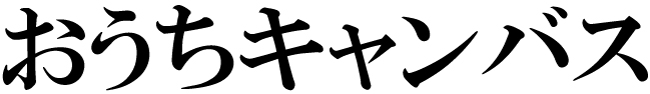 おうちキャンバス